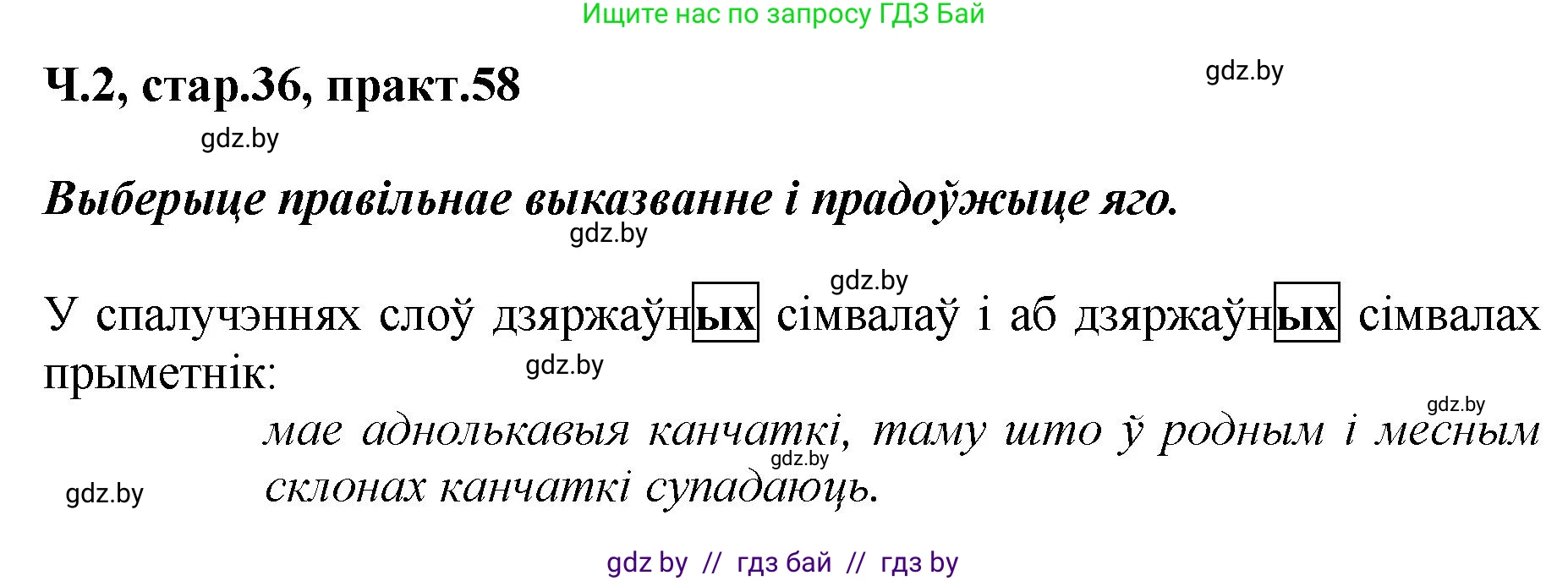 Ищите нас по запросу ГДЗ Бай

Ч.2, стар.36, практ.58

gdz.by

gdz.by

Выберыце правільнае выказванне і прадоўжыце яго.

gdz.by

gdz.by

У спалучэннях слоў дзяржаўных сімвалаў і аб дзяржаўных сімвалах прыметнік:

gdz.by

gdz.by

мае аднолькавыя канчаткі, таму што ў родным і месным склонах канчаткі супадаюць.

gdz.by

gdz.by

gdz by // гдз бай // гдз by